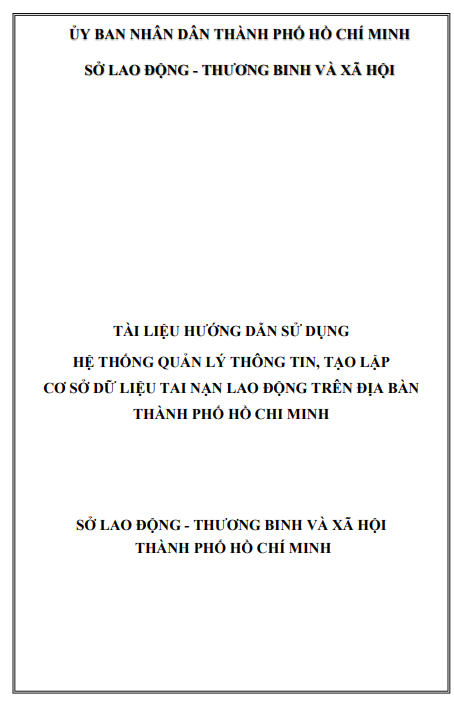 ỦY BAN NHÂN DÂN THÀNH PHỐ HỒ CHÍ MINH

SỞ LAO ĐỘNG - THƯƠNG BINH VÀ XÃ HỘI

TÀI LIỆU HƯỚNG DẪN SỬ DỤNG

HỆ THỐNG QUẢN LÝ THÔNG TIN, TẠO LẬP CƠ SỞ DỮ LIỆU TAI NẠN LAO ĐỘNG TRÊN ĐỊA BÀN THÀNH PHỐ HỒ CHI MINH

SỞ LAO ĐỘNG - THƯƠNG BINH VÀ XÃ HỘI THÀNH PHỐ HỒ CHÍ MINH